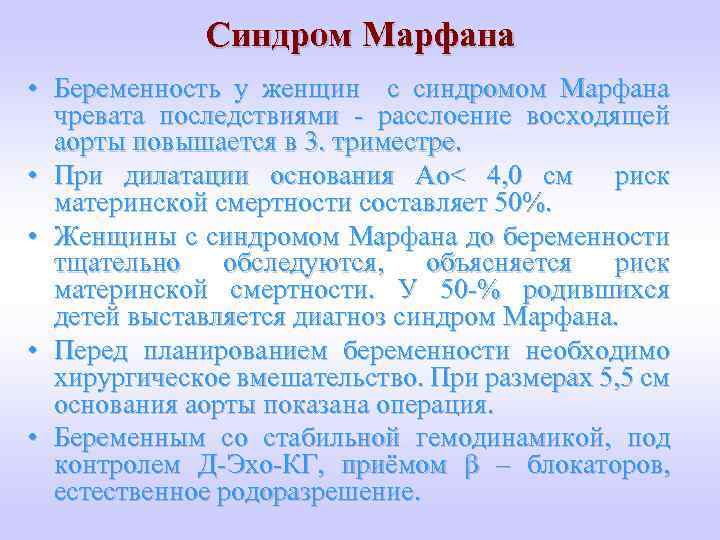 Синдром Марфана

• Беременность у женщин с синдромом Марфана чревата последствиями - расслоение восходящей аорты повышается в 3. триместре.

• При дилатации основания Ао< 4,0 см риск материнской смертности составляет 50%.

• Женщины с синдромом Марфана до беременности тщательно обследуются, объясняется риск материнской смертности. У 50-% родившихся детей выставляется диагноз синдром Марфана.

• Перед планированием беременности необходимо хирургическое вмешательство. При размерах 5,5 см основания аорты показана операция.

• Беременным со стабильной гемодинамикой, под контролем Д-Эхо-КГ, приёмом β – блокаторов, естественное родоразрешение.